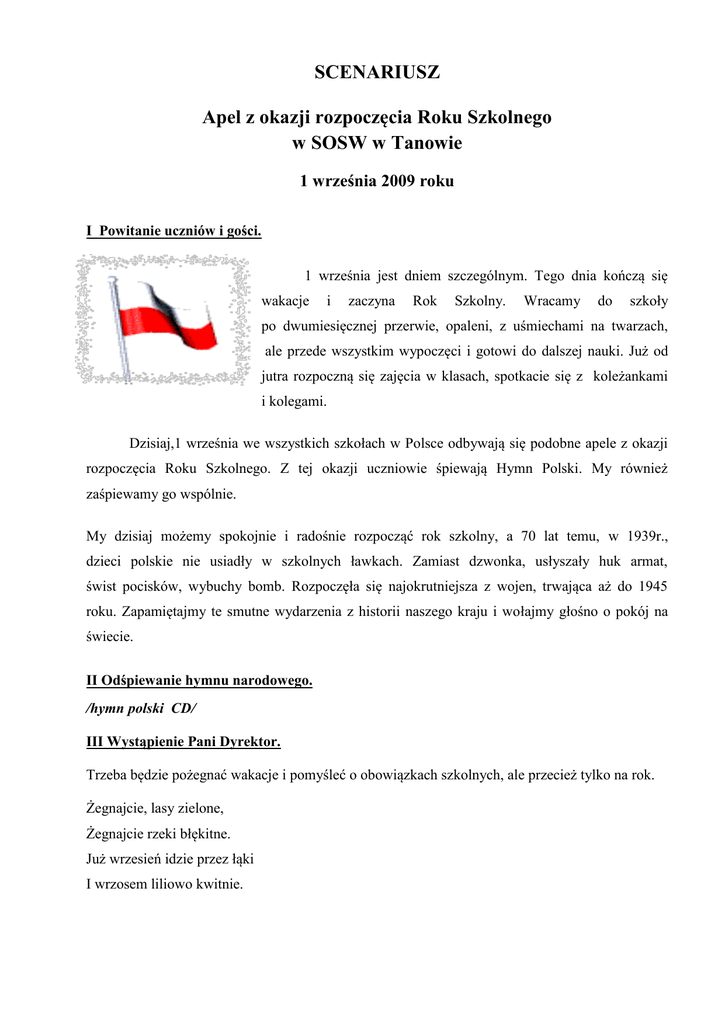 SCENARIUSZ

Apel z okazji rozpoczęcia Roku Szkolnego w SOSW w Tanowie

1 września 2009 roku

I Powitanie uczniów i gości.

1 września jest dniem szczególnym. Tego dnia kończą się wakacje i zaczyna Rok Szkolny. Wracamy do szkoły po dwumiesięcznej przerwie, opaleni, z uśmiechami na twarzach, ale przede wszystkim wypoczęci i gotowi do dalszej nauki. Już od jutra rozpoczną się zajęcia w klasach, spotkacie się z koleżankami i kolegami.

Dzisiaj,1 września we wszystkich szkołach w Polsce odbywają się podobne apele z okazji rozpoczęcia Roku Szkolnego. Z tej okazji uczniowie śpiewają Hymn Polski. My również zaśpiewamy go wspólnie.

My dzisiaj możemy spokojnie i radośnie rozpocząć rok szkolny, a 70 lat temu, w 1939r., dzieci polskie nie usiadły w szkolnych ławkach. Zamiast dzwonka, usłyszały huk armat, świst pocisków, wybuchy bomb. Rozpoczęła się najokrutniejsza z wojen, trwająca aż do 1945 roku. Zapamiętajmy te smutne wydarzenia z historii naszego kraju i wołajmy głośno o pokój na świecie.

II Odśpiewanie hymnu narodowego.

/hymn polski CD/

III Wystąpienie Pani Dyrektor.

Trzeba będzie pożegnać wakacje i pomyśleć o obowiązkach szkolnych, ale przecież tylko na rok.

Żegnajcie, lasy zielone,
Żegnajcie rzeki błękitne.
Już wrzesień idzie przez łąki
I wrzosem liliowo kwitnie.